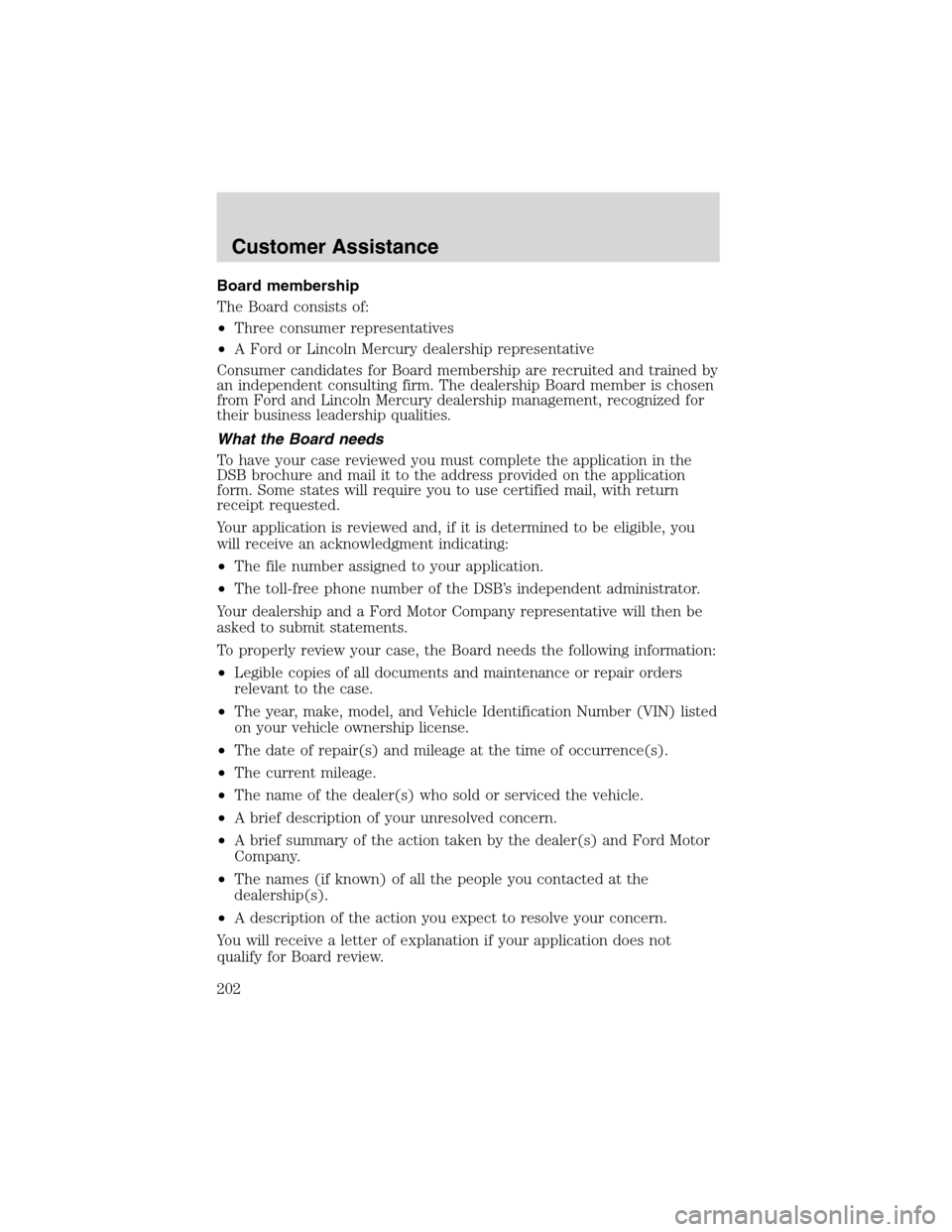 Customer Assistance

Board membership

The Board consists of:

• Three consumer representatives

• A Ford or Lincoln Mercury dealership representative

Consumer candidates for Board membership are recruited and trained by an independent consulting firm. The dealership Board member is chosen from Ford and Lincoln Mercury dealership management, recognized for their business leadership qualities.

What the Board needs

To have your case reviewed you must complete the application in the DSB brochure and mail it to the address provided on the application form. Some states will require you to use certified mail, with return receipt requested.

Your application is reviewed and, if it is determined to be eligible, you will receive an acknowledgment indicating:

• The file number assigned to your application.

• The toll-free phone number of the DSB's independent administrator.

Your dealership and a Ford Motor Company representative will then be asked to submit statements.

To properly review your case, the Board needs the following information:

• Legible copies of all documents and maintenance or repair orders relevant to the case.

• The year, make, model, and Vehicle Identification Number (VIN) listed on your vehicle ownership license.

• The date of repair(s) and mileage at the time of occurrence(s).

• The current mileage.

• The name of the dealer(s) who sold or serviced the vehicle.

• A brief description of your unresolved concern.

• A brief summary of the action taken by the dealer(s) and Ford Motor Company.

• The names (if known) of all the people you contacted at the dealership(s).

• A description of the action you expect to resolve your concern.

You will receive a letter of explanation if your application does not qualify for Board review.

202

carmanualsonline.info